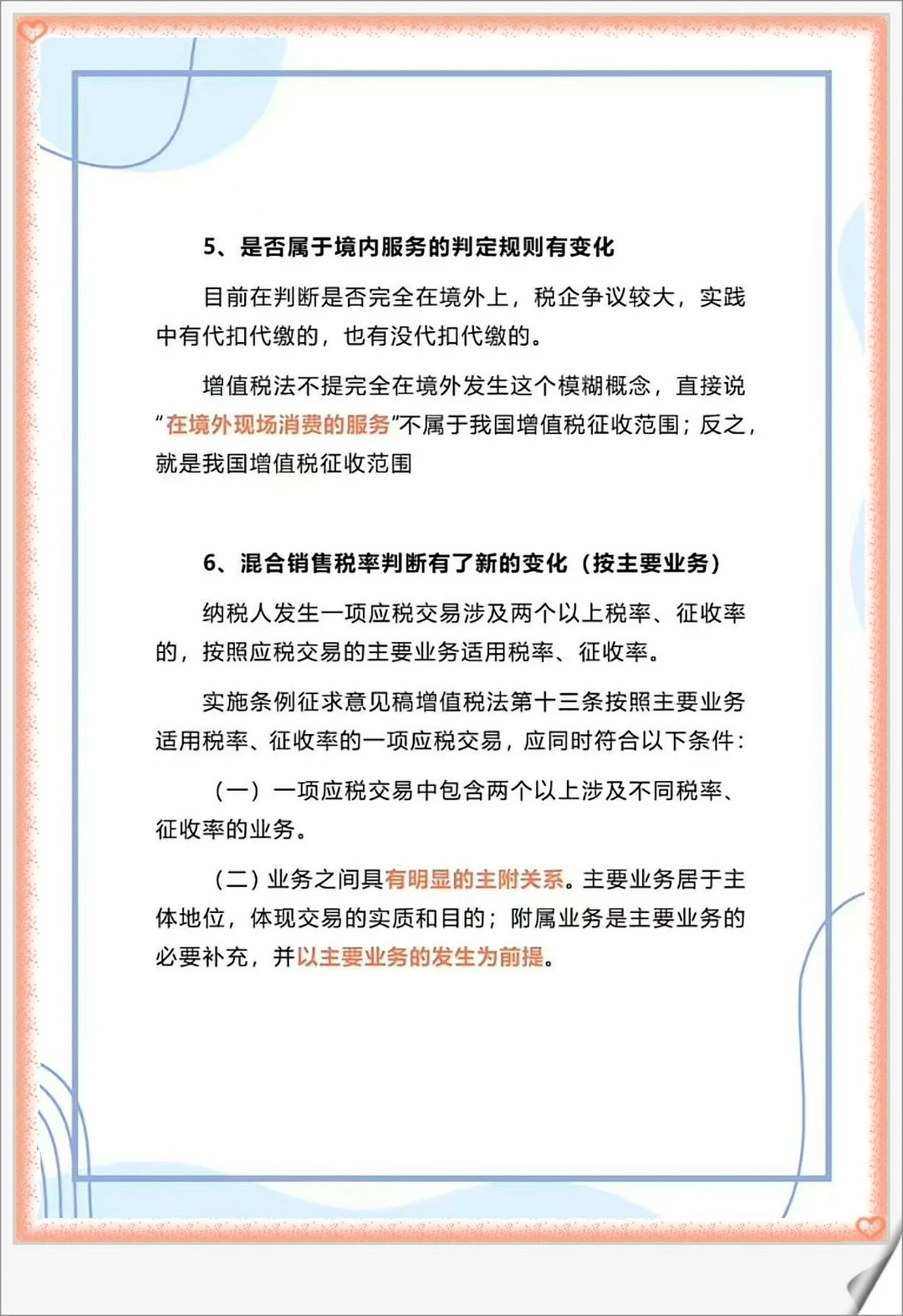 5、是否属于境内服务的判定规则有变化

目前在判断是否完全在境外上，税企争议较大，实践中有代扣代缴的，也有没代扣代缴的。

增值税法不提完全在境外发生这个模糊概念，直接说“在境外现场消费的服务”不属于我国增值税征收范围；反之，就是我国增值税征收范围

6、混合销售税率判断有了新的变化（按主要业务）

纳税人发生一项应税交易涉及两个以上税率、征收率的，按照应税交易的主要业务适用税率、征收率。

实施条例征求意见稿增值税法第十三条按照主要业务适用税率、征收率的一项应税交易，应同时符合以下条件：

（一）一项应税交易中包含两个以上涉及不同税率、征收率的业务。

（二）业务之间具有明显的主附关系。主要业务居于主体地位，体现交易的实质和目的；附属业务是主要业务的必要补充，并以主要业务的发生为前提。